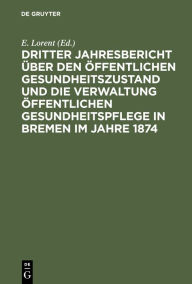 DE GRUYTER

E. Lorent (Ed.)

DRITTER JAHRESBERICHT ÜBER DEN ÖFFENTLICHEN GESUNDHEITSZUSTAND UND DIE VERWALTUNG ÖFFENTLICHEN GESUNDHEITSPFLEGE IN BREMEN IM JAHRE 1874

DE G